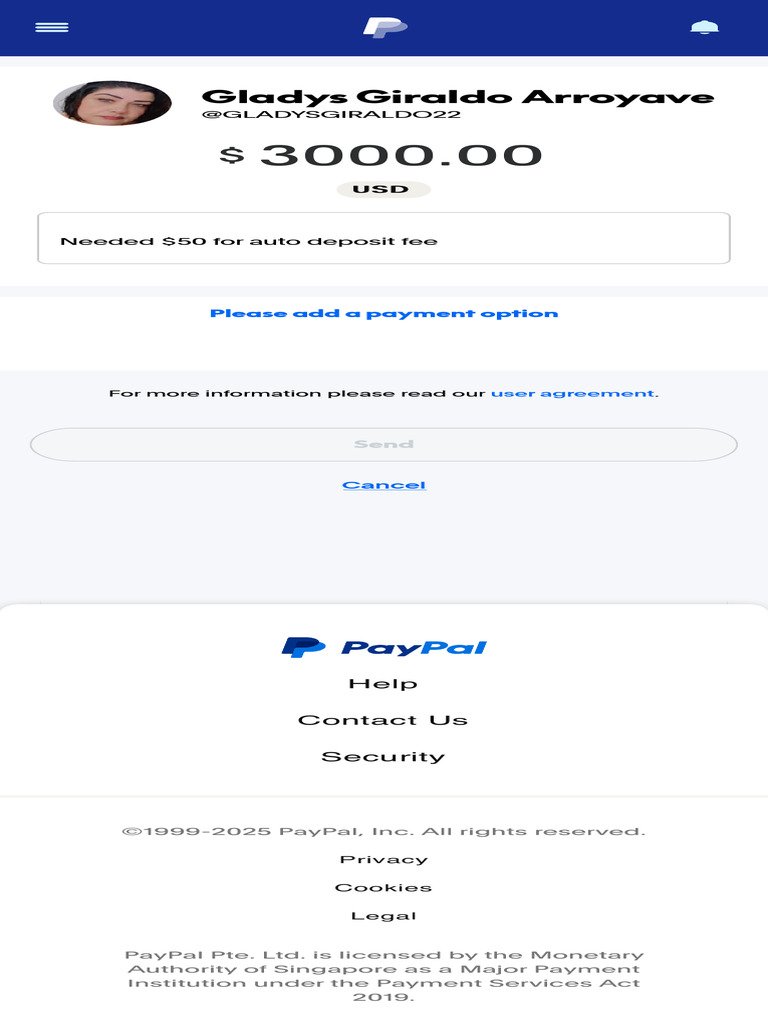 Gladys Giraldo Arroyave
@GLADYSGIRALDO22

$ 3000.00

USD

Needed $50 for auto deposit fee

Please add a payment option

For more information please read our user agreement.

Send

Cancel

PayPal

Help

Contact Us

Security

©1999-2025 PayPal, Inc. All rights reserved.

Privacy

Cookies

Legal

PayPal Pte. Ltd. is licensed by the Monetary Authority of Singapore as a Major Payment Institution under the Payment Services Act 2019.